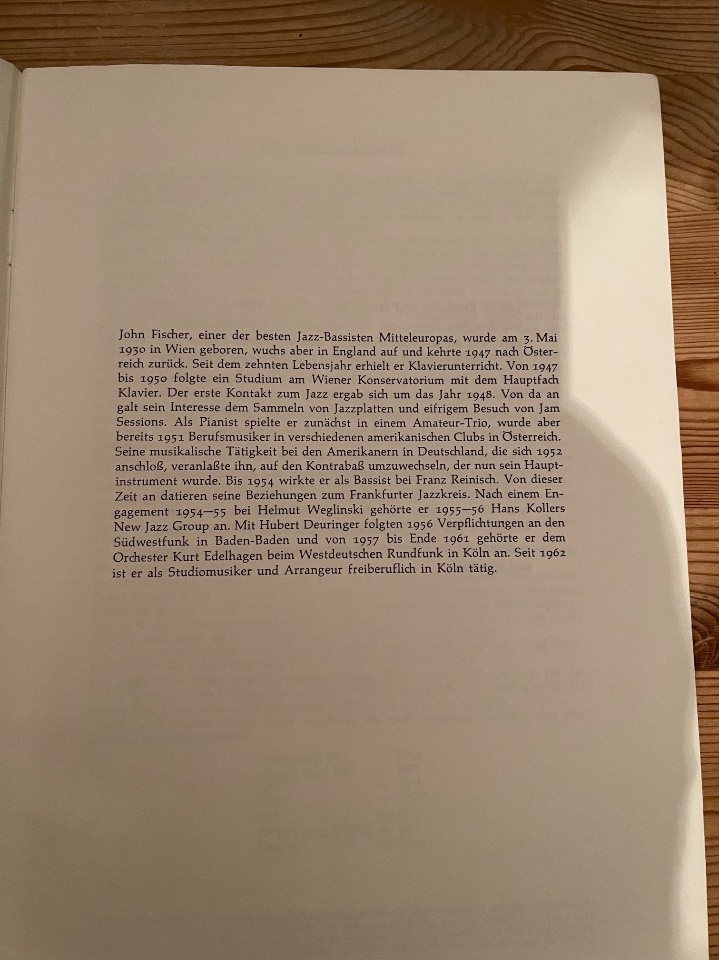 John Fischer, einer der besten Jazz-Bassisten Mitteleuropas, wurde am 3. Mai 1930 in Wien geboren, wuchs aber in England auf und kehrte 1947 nach Österreich zurück. Seit dem zehnten Lebensjahr erhielt er Klavierunterricht. Von 1947 bis 1950 folgte ein Studium am Wiener Konservatorium mit dem Hauptfach Klavier. Der erste Kontakt zum Jazz ergab sich um das Jahr 1948. Von da an galt sein Interesse dem Sammeln von Jazzplatten und eifrigem Besuch von Jam Sessions. Als Pianist spielte er zunächst in einem Amateur-Trio, wurde aber bereits 1951 Berufsmusiker in verschiedenen amerikanischen Clubs in Österreich. Seine musikalische Tätigkeit bei den Amerikanern in Deutschland, die sich 1952 anschloß, veranlaßte ihn, auf den Kontrabaß umzuwechseln, der nun sein Hauptinstrument wurde. Bis 1954 wirkte er als Bassist bei Franz Reinisch. Von dieser Zeit an datieren seine Beziehungen zum Frankfurter Jazzkreis. Nach einem Engagement 1954—55 bei Helmut Weglinski gehörte er 1955—56 Hans Kollers New Jazz Group an. Mit Hubert Deuringer folgten 1956 Verpflichtungen an den Südwestfunk in Baden-Baden und von 1957 bis Ende 1961 gehörte er dem Orchester Kurt Edelhagen beim Westdeutschen Rundfunk in Köln an. Seit 1962 ist er als Studiomusiker und Arrangeur freiberuflich in Köln tätig.